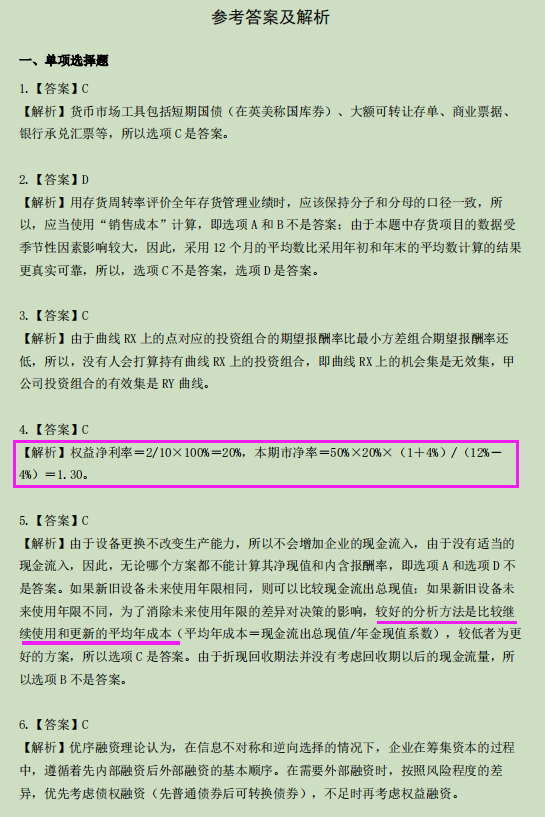 参考答案及解析

一、单项选择题

1.【答案】C
【解析】货币市场工具包括短期国债（在英美称国库券）、大额可转让存单、商业票据、银行承兑汇票等，所以选项C是答案。

2.【答案】D
【解析】用存货周转率评价全年存货管理业绩时，应该保持分子和分母的口径一致，所以，应当使用“销售成本”计算，即选项A和B不是答案；由于本题中存货项目的数据受季节性因素影响较大，因此，采用12个月的平均数比采用年初和年末的平均数计算的结果更真实可靠，所以，选项C不是答案，选项D是答案。

3.【答案】C
【解析】由于曲线RX上的点对应的投资组合的期望报酬率比最小方差组合期望报酬率还低，所以，没有人会打算持有曲线RX上的投资组合，即曲线RX上的机会集是无效集，甲公司投资组合的有效集是RY曲线。

4.【答案】C
【解析】权益净利率＝2/10×100%＝20%，本期市净率＝50%×20%×（1＋4%）/（12%－4%）＝1.30。

5.【答案】C
【解析】由于设备更换不改变生产能力，所以不会增加企业的现金流入，由于没有适当的现金流入，因此，无论哪个方案都不能计算其净现值和内含报酬率，即选项A和选项D不是答案。如果新旧设备未来使用年限相同，则可以比较现金流出总现值；如果新旧设备未来使用年限不同，为了消除未来使用年限的差异对决策的影响，较好的分析方法是比较继续使用和更新的平均年成本（平均年成本＝现金流出总现值/年金现值系数），较低者为更好的方案，所以选项C是答案。由于折现回收期法并没有考虑回收期以后的现金流量，所以选项B不是答案。

6.【答案】C
【解析】优序融资理论认为，在信息不对称和逆向选择的情况下，企业在筹集资本的过程中，遵循着先内部融资后外部融资的基本顺序。在需要外部融资时，按照风险程度的差异，优先考虑债权融资（先普通债券后可转换债券），不足时再考虑权益融资。